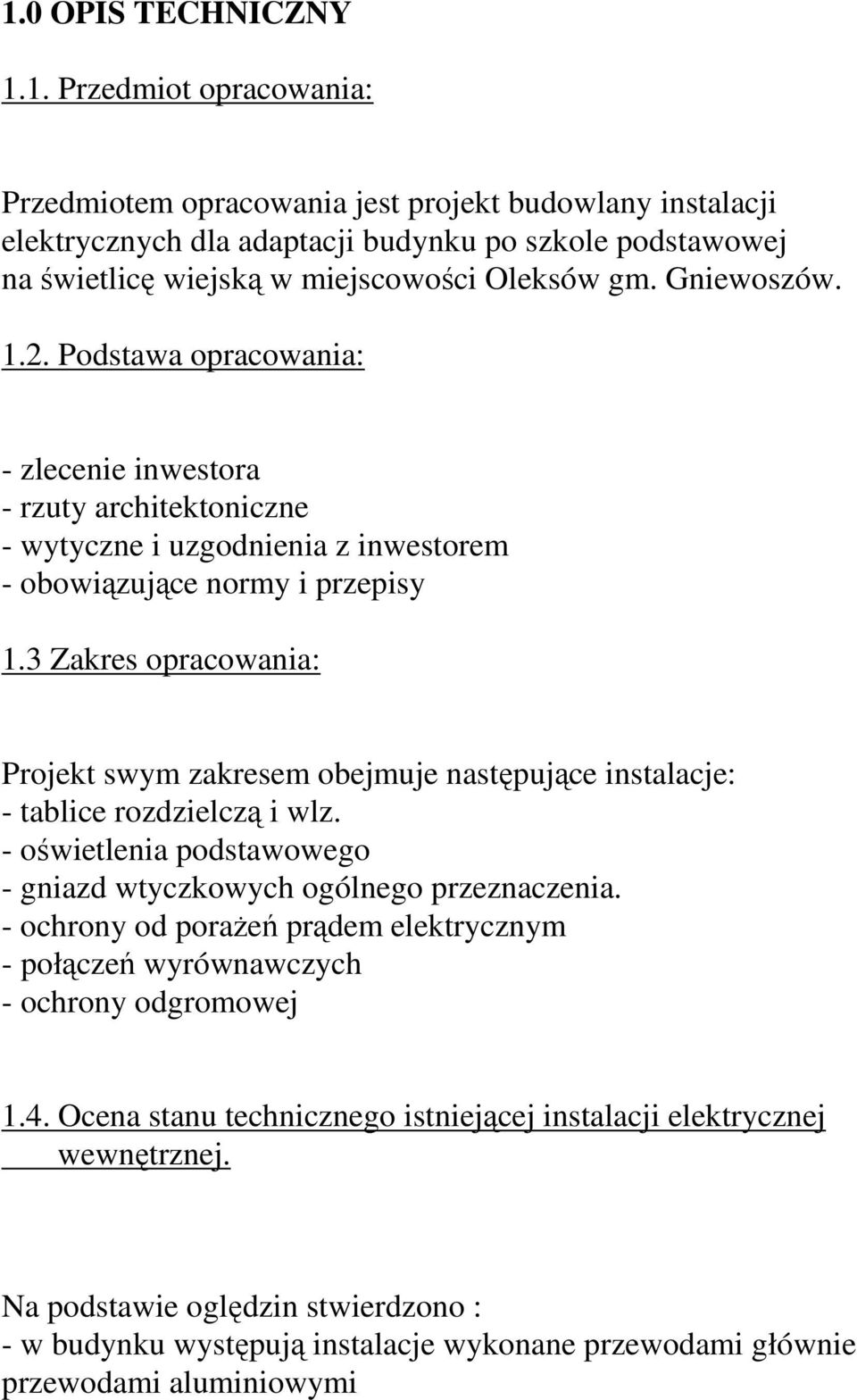 1.0 OPIS TECHNICZNY

1.1. Przedmiot opracowania:

Przedmiotem opracowania jest projekt budowlany instalacji elektrycznych dla adaptacji budynku po szkole podstawowej na świetlicę wiejską w miejscowości Oleksów gm. Gniewoszów.

1.2. Podstawa opracowania:

- zlecenie inwestora
- rzuty architektoniczne
- wytyczne i uzgodnienia z inwestorem
- obowiązujące normy i przepisy

1.3 Zakres opracowania:

Projekt swym zakresem obejmuje następujące instalacje:
- tablice rozdzielczą i wlz.
- oświetlenia podstawowego
- gniazd wtyczkowych ogólnego przeznaczenia.
- ochrony od porażeń prądem elektrycznym
- połączeń wyrównawczych
- ochrony odgromowej

1.4. Ocena stanu technicznego istniejącej instalacji elektrycznej wewnętrznej.

Na podstawie oględzin stwierdzono :
- w budynku występują instalacje wykonane przewodami głównie przewodami aluminiowymi